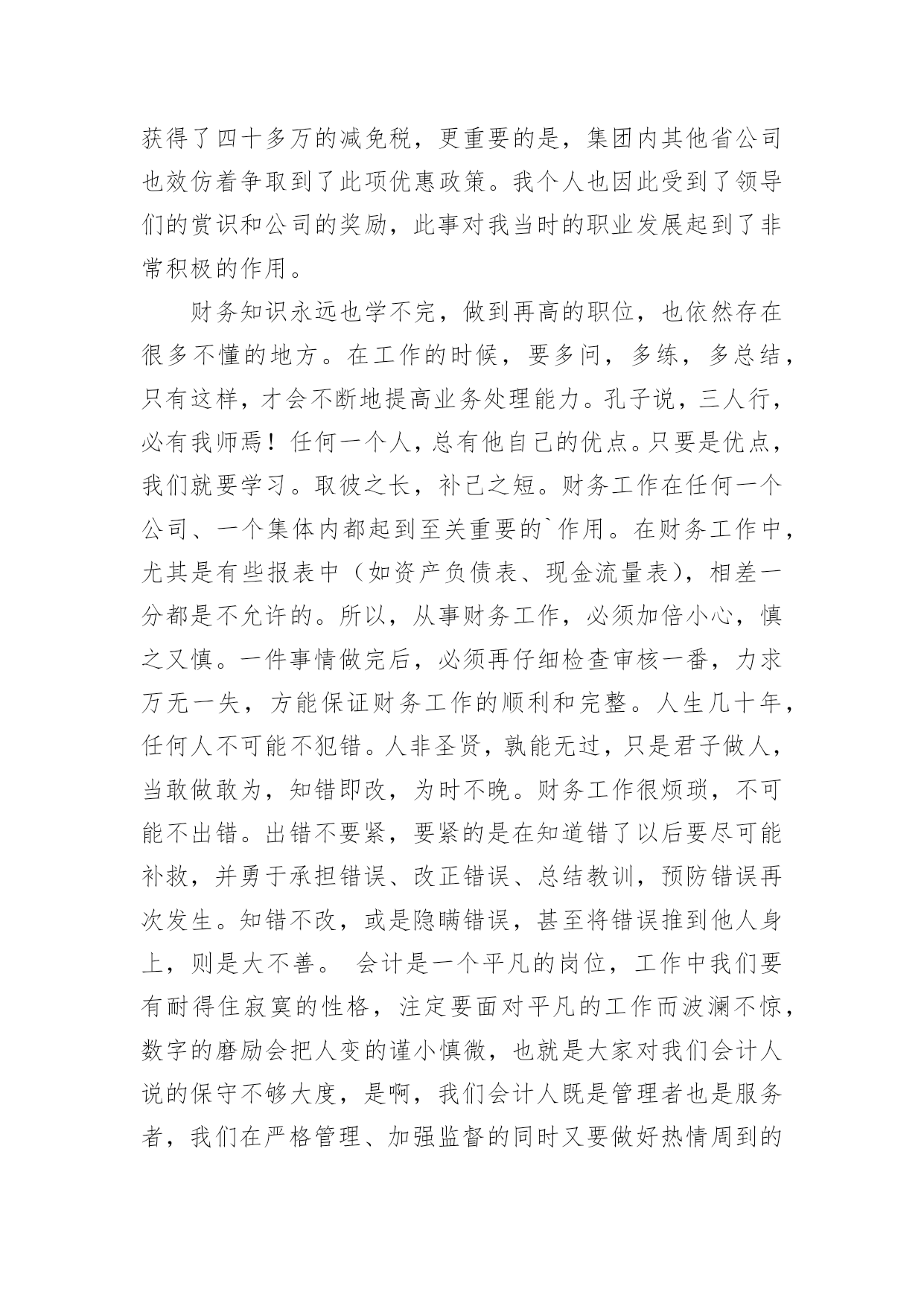 获得了四十多万的减免税，更重要的是，集团内其他省公司也效仿着争取到了此项优惠政策。我个人也因此受到了领导们的赏识和公司的奖励，此事对我当时的职业发展起到了非常积极的作用。

财务知识永远也学不完，做到再高的职位，也依然存在很多不懂的地方。在工作的时候，要多问，多练，多总结，只有这样，才会不断地提高业务处理能力。孔子说，三人行，必有我师焉！任何一个人，总有他自己的优点。只要是优点，我们就要学习。取彼之长，补己之短。财务工作在任何一个公司、一个集体内都起到至关重要的`作用。在财务工作中，尤其是有些报表中（如资产负债表、现金流量表），相差一分都是不允许的。所以，从事财务工作，必须加倍小心，慎之又慎。一件事情做完后，必须再仔细检查审核一番，力求万无一失，方能保证财务工作的顺利和完整。人生几十年，任何人不可能不犯错。人非圣贤，孰能无过，只是君子做人，当敢做敢为，知错即改，为时不晚。财务工作很烦琐，不可能不出错。出错不要紧，要紧的是在知道错了以后要尽可能补救，并勇于承担错误、改正错误、总结教训，预防错误再次发生。知错不改，或是隐瞒错误，甚至将错误推到他人身上，则是大不善。 会计是一个平凡的岗位，工作中我们要有耐得住寂寞的性格，注定要面对平凡的工作而波澜不惊，数字的磨励会把人变的谨小慎微，也就是大家对我们会计人说的保守不够大度，是啊，我们会计人既是管理者也是服务者，我们在严格管理、加强监督的同时又要做好热情周到的